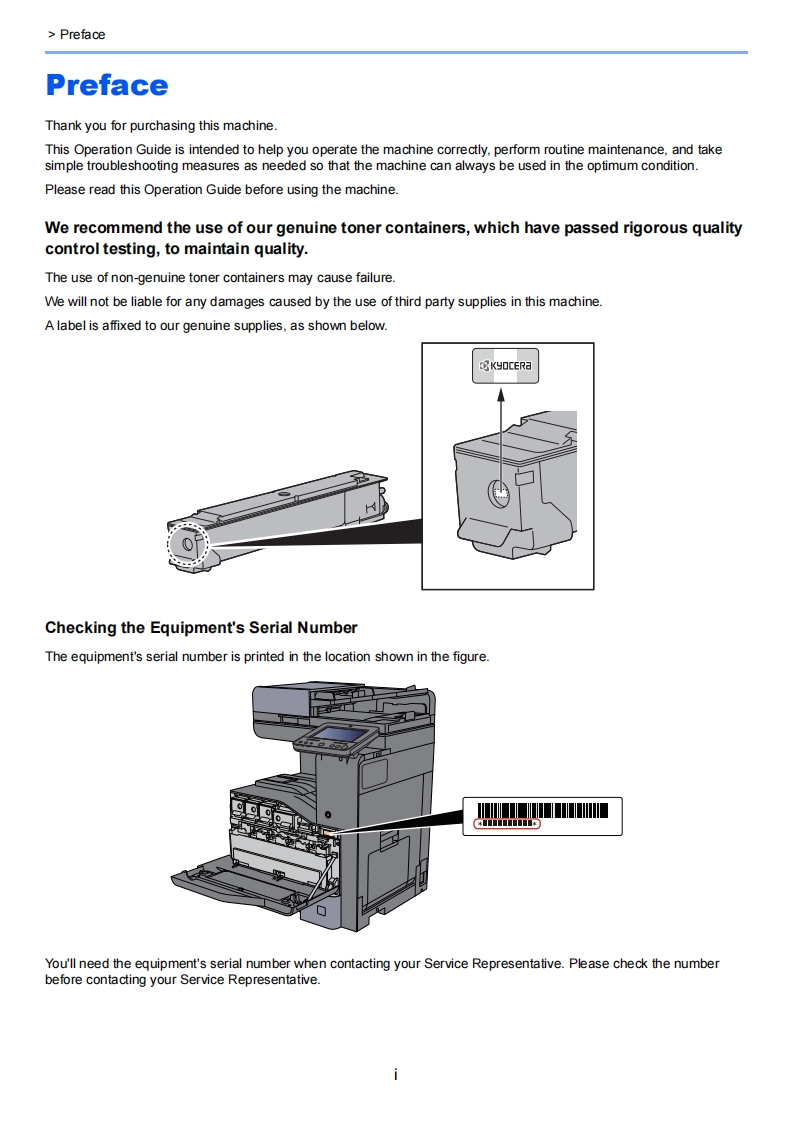 > Preface

Preface

Thank you for purchasing this machine.

This Operation Guide is intended to help you operate the machine correctly, perform routine maintenance, and take simple troubleshooting measures as needed so that the machine can always be used in the optimum condition.

Please read this Operation Guide before using the machine.

We recommend the use of our genuine toner containers, which have passed rigorous quality control testing, to maintain quality.

The use of non-genuine toner containers may cause failure.

We will not be liable for any damages caused by the use of third party supplies in this machine.

A label is affixed to our genuine supplies, as shown below.

KYOCERA

Checking the Equipment's Serial Number

The equipment's serial number is printed in the location shown in the figure.

You'll need the equipment's serial number when contacting your Service Representative. Please check the number before contacting your Service Representative.

i